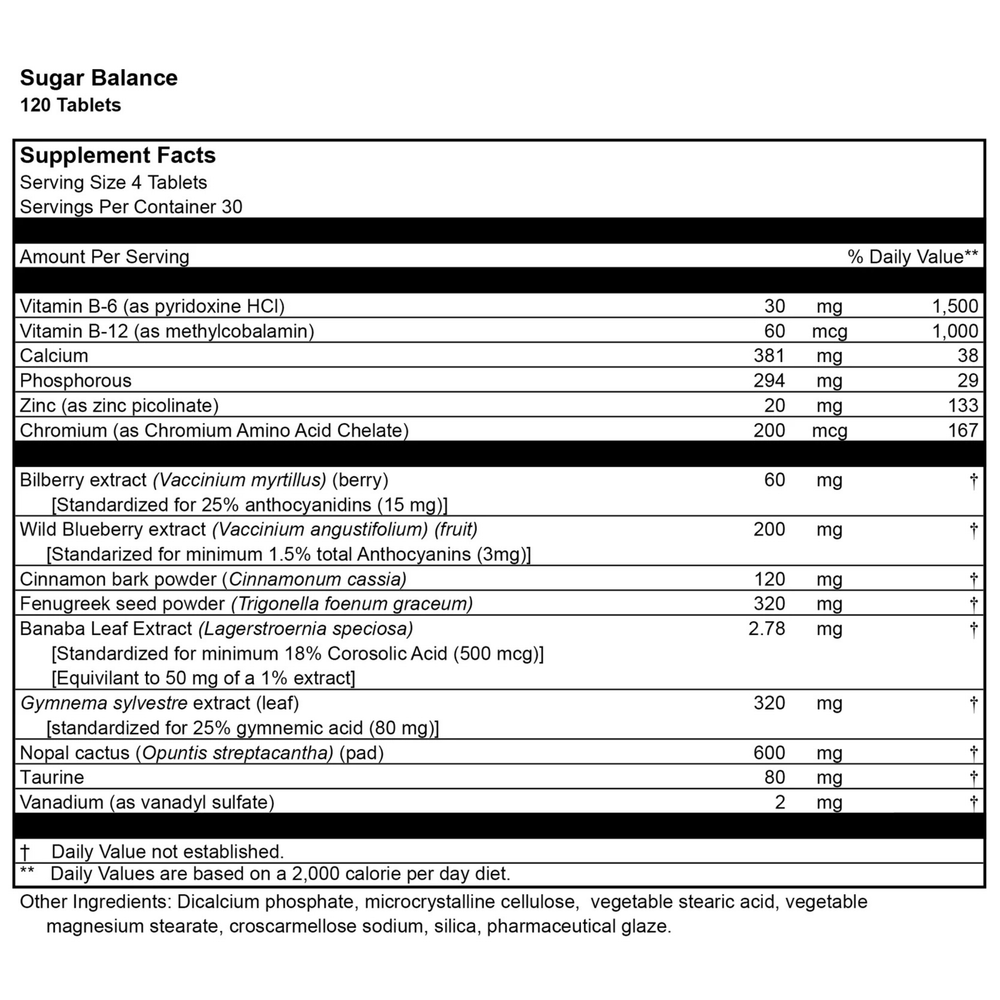 Sugar Balance
120 Tablets

Supplement Facts
Serving Size 4 Tablets
Servings Per Container 30

| Amount Per Serving | | | % Daily Value** |
|---|---|---|---|
| Vitamin B-6 (as pyridoxine HCl) | 30 | mg | 1,500 |
| Vitamin B-12 (as methylcobalamin) | 60 | mcg | 1,000 |
| Calcium | 381 | mg | 38 |
| Phosphorous | 294 | mg | 29 |
| Zinc (as zinc picolinate) | 20 | mg | 133 |
| Chromium (as Chromium Amino Acid Chelate) | 200 | mcg | 167 |
| Bilberry extract (Vaccinium myrtillus) (berry) [Standardized for 25% anthocyanidins (15 mg)] | 60 | mg | † |
| Wild Blueberry extract (Vaccinium angustifolium) (fruit) [Standarized for minimum 1.5% total Anthocyanins (3mg)] | 200 | mg | † |
| Cinnamon bark powder (Cinnamonum cassia) | 120 | mg | † |
| Fenugreek seed powder (Trigonella foenum graceum) | 320 | mg | † |
| Banaba Leaf Extract (Lagerstroernia speciosa) [Standardized for minimum 18% Corosolic Acid (500 mcg)] [Equivilant to 50 mg of a 1% extract] | 2.78 | mg | † |
| Gymnema sylvestre extract (leaf) [standardized for 25% gymnemic acid (80 mg)] | 320 | mg | † |
| Nopal cactus (Opuntis streptacantha) (pad) | 600 | mg | † |
| Taurine | 80 | mg | † |
| Vanadium (as vanadyl sulfate) | 2 | mg | † |

† Daily Value not established.
** Daily Values are based on a 2,000 calorie per day diet.

Other Ingredients: Dicalcium phosphate, microcrystalline cellulose, vegetable stearic acid, vegetable magnesium stearate, croscarmellose sodium, silica, pharmaceutical glaze.